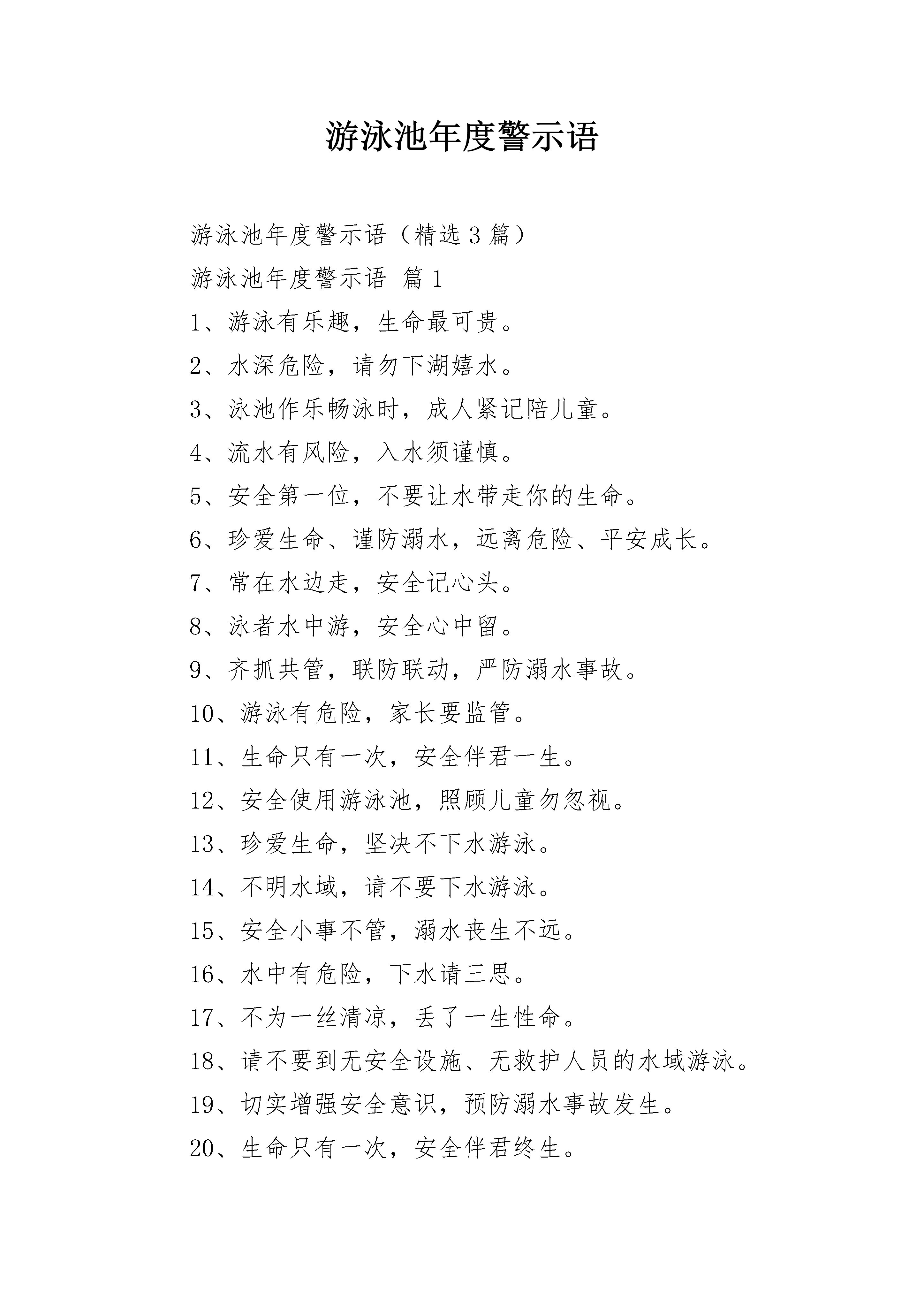 游泳池年度警示语

游泳池年度警示语（精选 3 篇）

游泳池年度警示语 篇 1

1、游泳有乐趣，生命最可贵。

2、水深危险，请勿下湖嬉水。

3、泳池作乐畅泳时，成人紧记陪儿童。

4、流水有风险，入水须谨慎。

5、安全第一位，不要让水带走你的生命。

6、珍爱生命、谨防溺水，远离危险、平安成长。

7、常在水边走，安全记心头。

8、泳者水中游，安全心中留。

9、齐抓共管，联防联动，严防溺水事故。

10、游泳有危险，家长要监管。

11、生命只有一次，安全伴君一生。

12、安全使用游泳池，照顾儿童勿忽视。

13、珍爱生命，坚决不下水游泳。

14、不明水域，请不要下水游泳。

15、安全小事不管，溺水丧生不远。

16、水中有危险，下水请三思。

17、不为一丝清凉，丢了一生性命。

18、请不要到无安全设施、无救护人员的水域游泳。

19、切实增强安全意识，预防溺水事故发生。

20、生命只有一次，安全伴君终生。